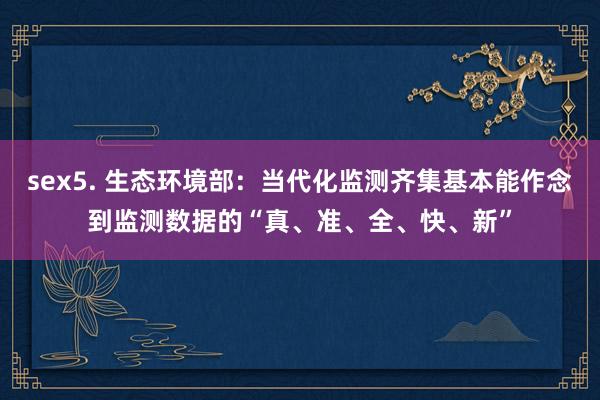 sex5. 生态环境部：当代化监测齐集基本能作念到监测数据的“真、准、全、快、新”